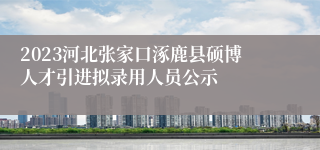 2023河北张家口涿鹿县硕博人才引进拟录用人员公示